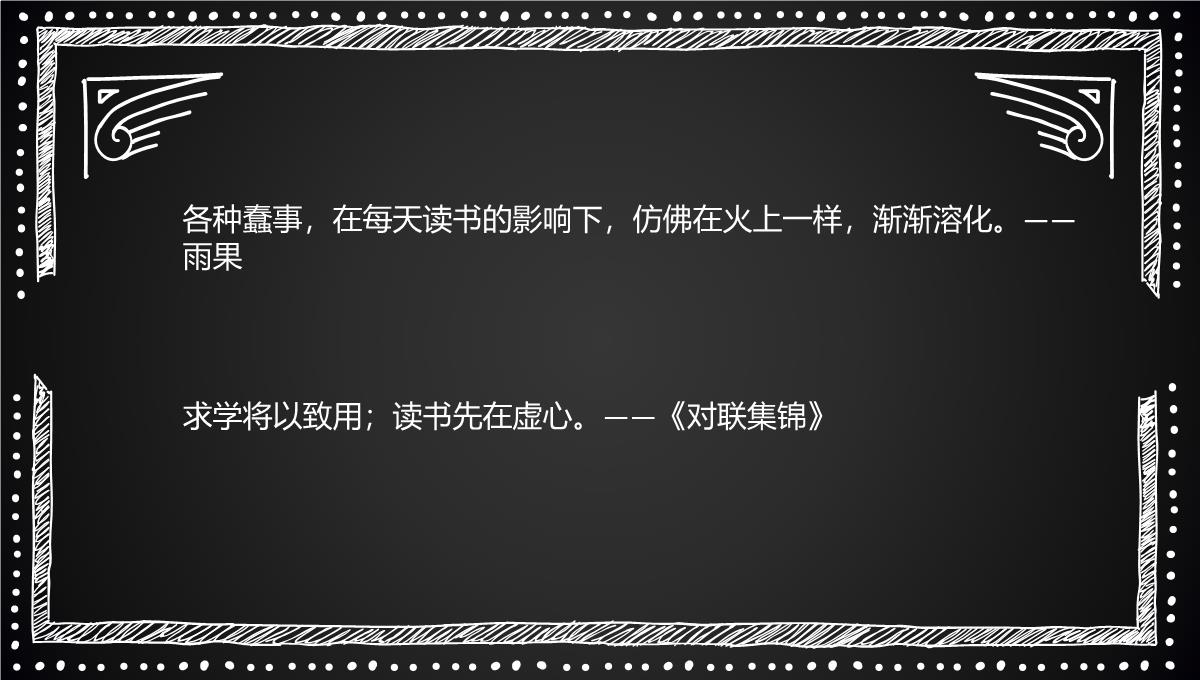 各种蠢事，在每天读书的影响下，仿佛在火上一样，渐渐溶化。——雨果

求学将以致用；读书先在虚心。——《对联集锦》